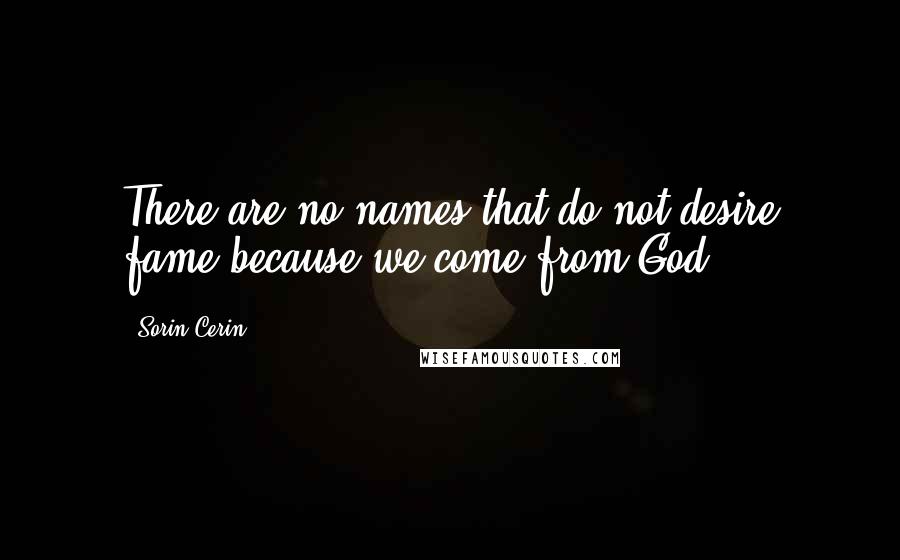 There are no names that do not desire fame because we come from God.

Sorin Cerin

WISEFAMOUSQUOTES.COM